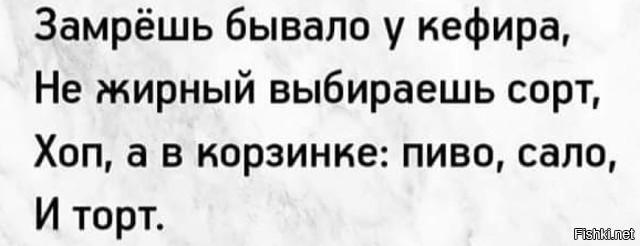 Замрёшь бывало у кефира,
Не жирный выбираешь сорт,
Хоп, а в корзинке: пиво, сало,
И торт.

Fishki.net